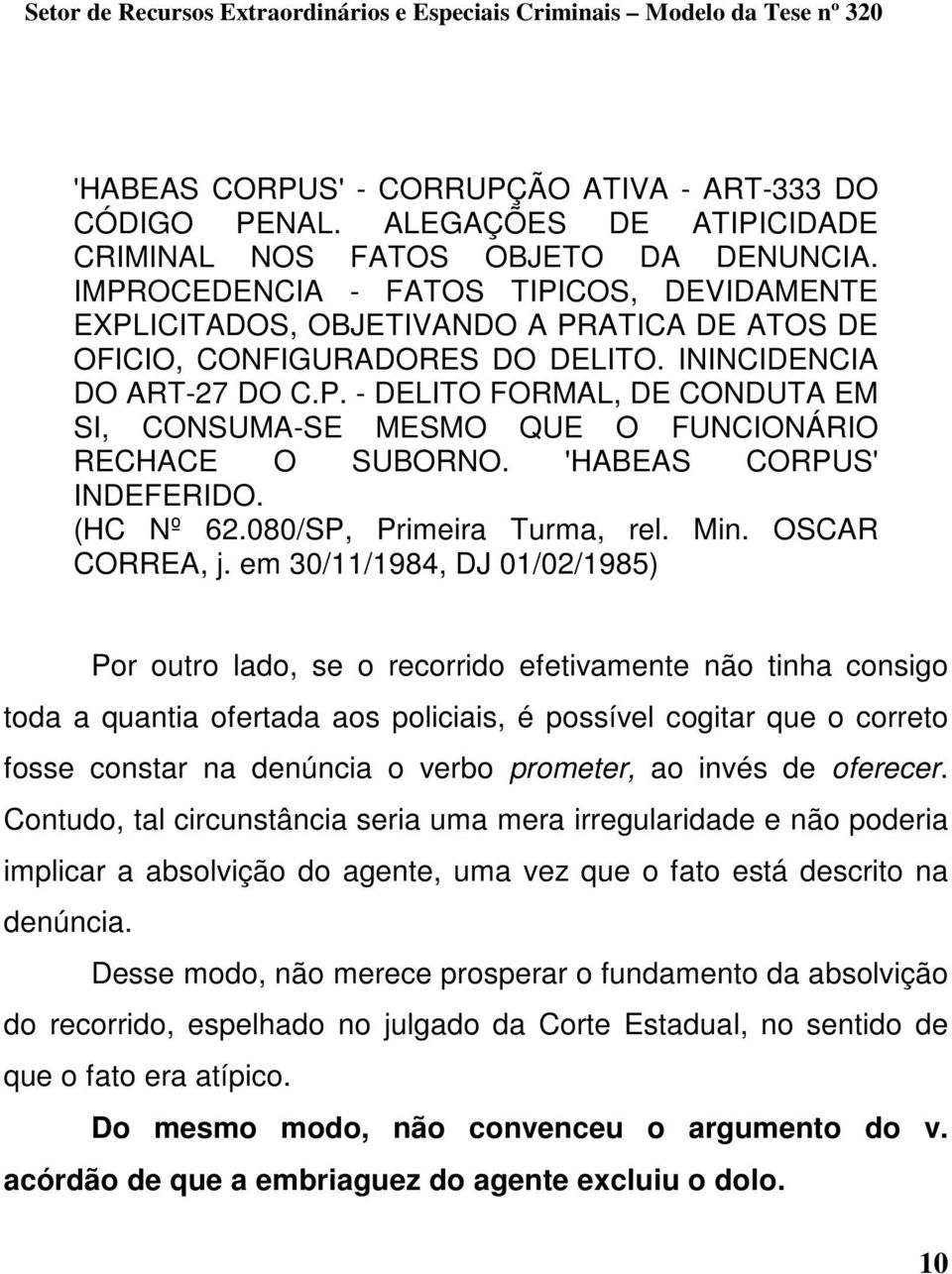 Setor de Recursos Extraordinários e Especiais Criminais – Modelo da Tese nº 320

'HABEAS CORPUS' - CORRUPÇÃO ATIVA - ART-333 DO CÓDIGO PENAL. ALEGAÇÕES DE ATIPICIDADE CRIMINAL NOS FATOS OBJETO DA DENUNCIA. IMPROCEDENCIA - FATOS TIPICOS, DEVIDAMENTE EXPLICITADOS, OBJETIVANDO A PRATICA DE ATOS DE OFICIO, CONFIGURADORES DO DELITO. ININCIDENCIA DO ART-27 DO C.P. - DELITO FORMAL, DE CONDUTA EM SI, CONSUMA-SE MESMO QUE O FUNCIONÁRIO RECHACE O SUBORNO. 'HABEAS CORPUS' INDEFERIDO.
(HC Nº 62.080/SP, Primeira Turma, rel. Min. OSCAR CORREA, j. em 30/11/1984, DJ 01/02/1985)

Por outro lado, se o recorrido efetivamente não tinha consigo toda a quantia ofertada aos policiais, é possível cogitar que o correto fosse constar na denúncia o verbo prometer, ao invés de oferecer. Contudo, tal circunstância seria uma mera irregularidade e não poderia implicar a absolvição do agente, uma vez que o fato está descrito na denúncia.

Desse modo, não merece prosperar o fundamento da absolvição do recorrido, espelhado no julgado da Corte Estadual, no sentido de que o fato era atípico.

Do mesmo modo, não convenceu o argumento do v. acórdão de que a embriaguez do agente excluiu o dolo.

10